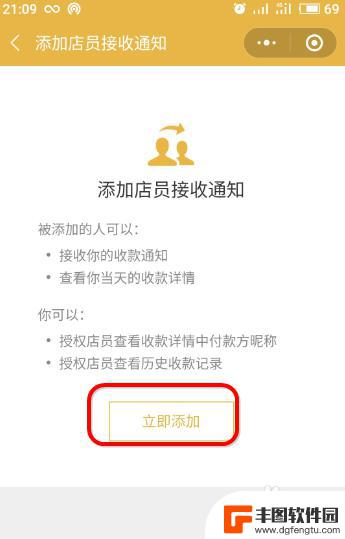 21:09 69

添加店员接收通知

添加店员接收通知

被添加的人可以:

• 接收你的收款通知
• 查看你当天的收款详情

你可以:

• 授权店员查看收款详情中付款方昵称
• 授权店员查看历史收款记录

立即添加

丰图软件园
www.dgfengtu.com